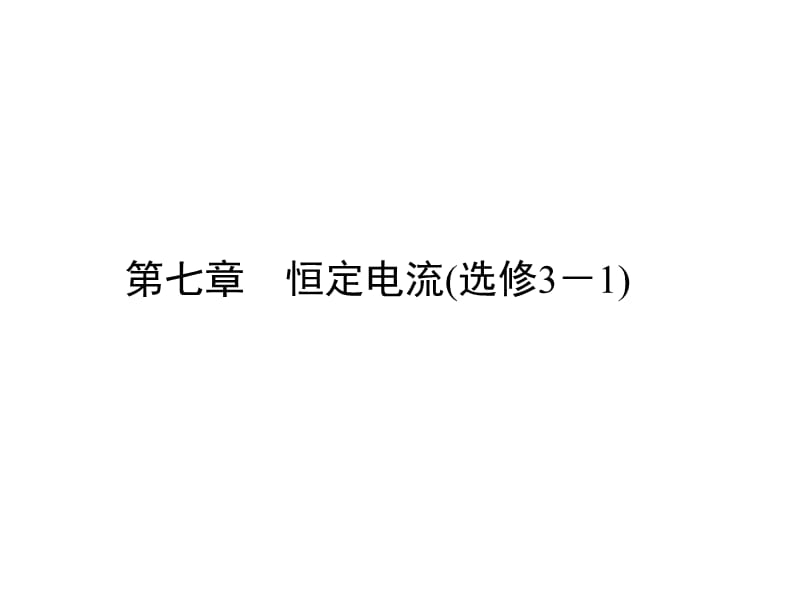 第七章　恒定电流(选修3－1)